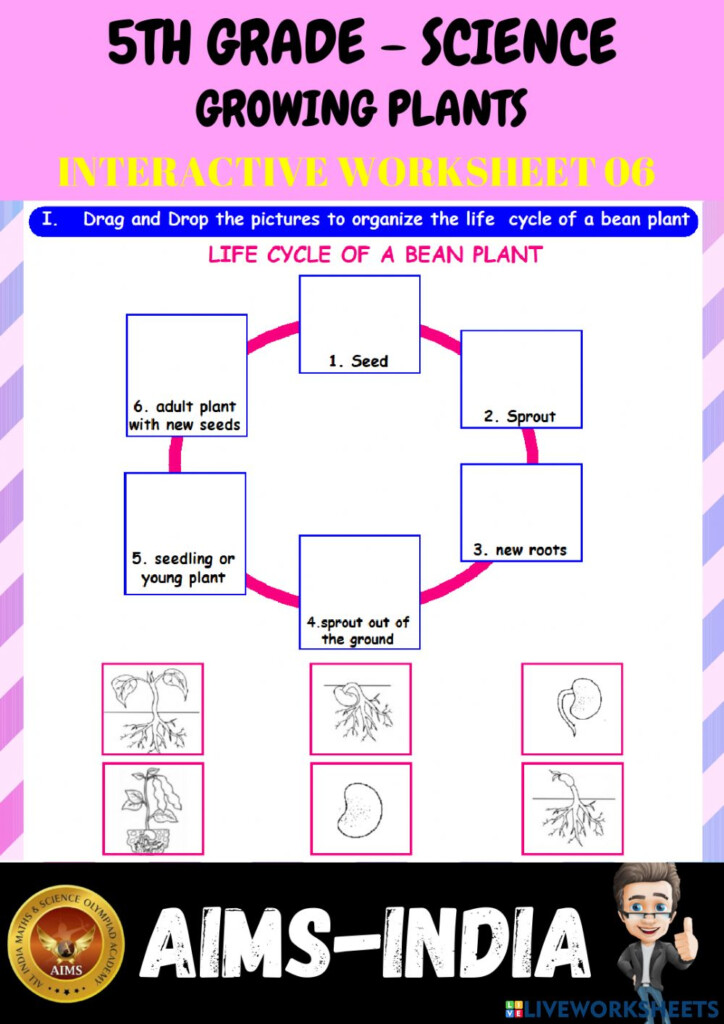 5TH GRADE – SCIENCE
GROWING PLANTS
INTERACTIVE WORKSHEET 06

I. Drag and Drop the pictures to organize the life cycle of a bean plant

LIFE CYCLE OF A BEAN PLANT

1. Seed

2. Sprout

3. new roots

4.sprout out of the ground

5. seedling or young plant

6. adult plant with new seeds

ALL INDIA MATHS & SCIENCE OLYMPIAD ACADEMY
AIMS

AIMS-INDIA

LIVEWORKSHEETS